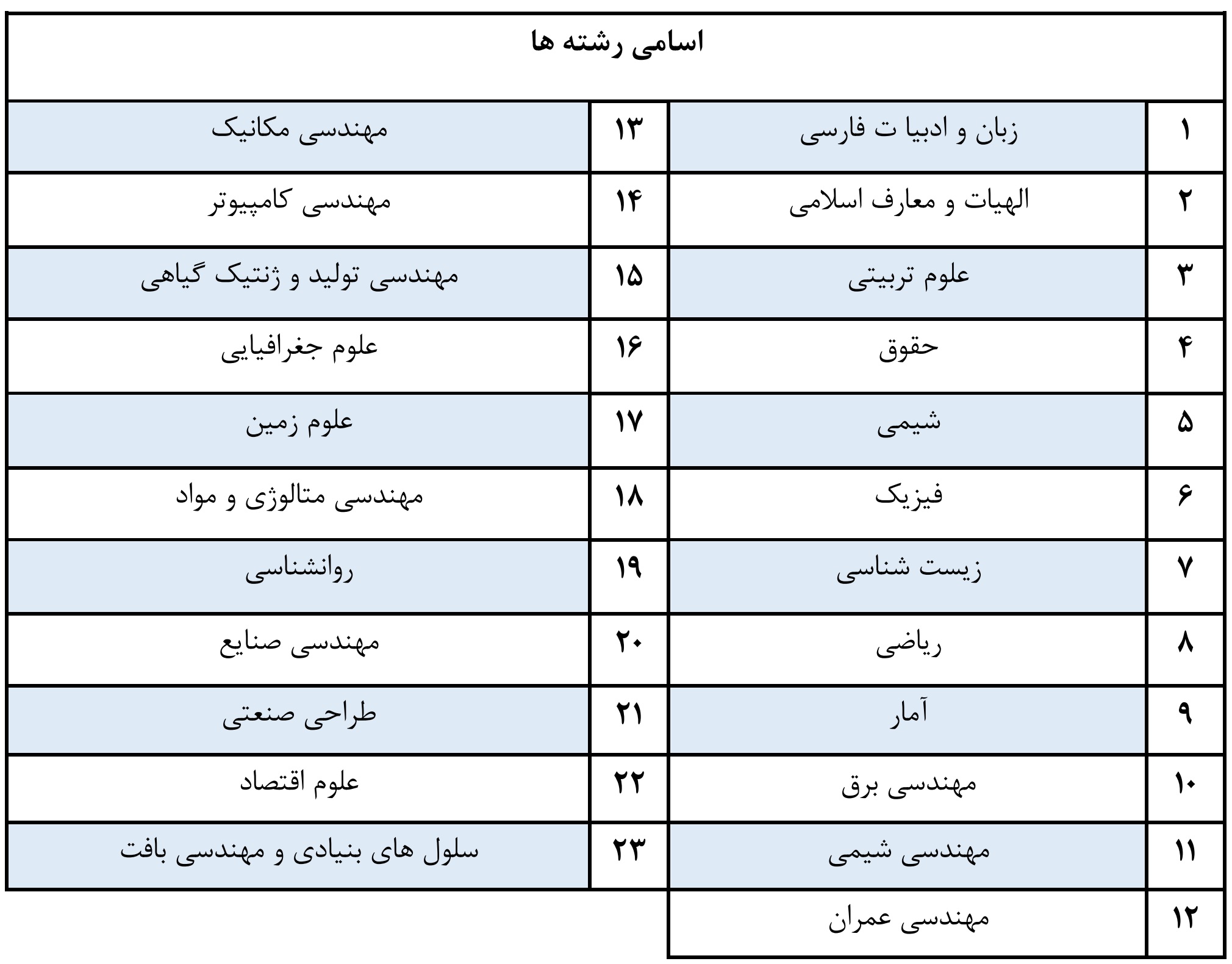 اسامی رشته ها

| ۱ | زبان و ادبیا ت فارسی | ۱۳ | مهندسی مکانیک |
|---|---|---|---|
| ۲ | الهیات و معارف اسلامی | ۱۴ | مهندسی کامپیوتر |
| ۳ | علوم تربیتی | ۱۵ | مهندسی تولید و ژنتیک گیاهی |
| ۴ | حقوق | ۱۶ | علوم جغرافیایی |
| ۵ | شیمی | ۱۷ | علوم زمین |
| ۶ | فیزیک | ۱۸ | مهندسی متالوژی و مواد |
| ۷ | زیست شناسی | ۱۹ | روانشناسی |
| ۸ | ریاضی | ۲۰ | مهندسی صنایع |
| ۹ | آمار | ۲۱ | طراحی صنعتی |
| ۱۰ | مهندسی برق | ۲۲ | علوم اقتصاد |
| ۱۱ | مهندسی شیمی | ۲۳ | سلول های بنیادی و مهندسی بافت |
| ۱۲ | مهندسی عمران | | |